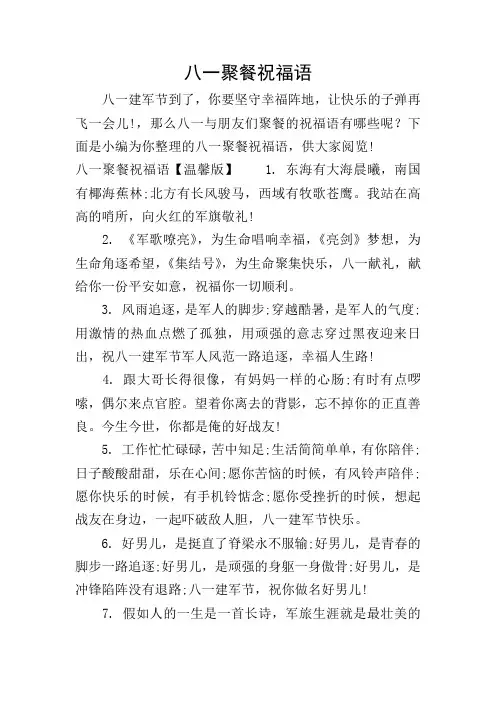 八一聚餐祝福语

八一建军节到了，你要坚守幸福阵地，让快乐的子弹再飞一会儿！，那么八一与朋友们聚餐的祝福语有哪些呢？下面是小编为你整理的八一聚餐祝福语，供大家阅览！

八一聚餐祝福语【温馨版】　1. 东海有大海晨曦，南国有椰海蕉林;北方有长风骏马，西域有牧歌苍鹰。我站在高高的哨所，向火红的军旗敬礼！

2. 《军歌嘹亮》，为生命唱响幸福，《亮剑》梦想，为生命角逐希望，《集结号》，为生命聚集快乐，八一献礼，献给你一份平安如意，祝福你一切顺利。

3. 风雨追逐，是军人的脚步;穿越酷暑，是军人的气度;用激情的热血点燃了孤独，用顽强的意志穿过黑夜迎来日出，祝八一建军节军人风范一路追逐，幸福人生路！

4. 跟大哥长得很像，有妈妈一样的心肠;有时有点啰嗦，偶尔来点官腔。望着你离去的背影，忘不掉你的正直善良。今生今世，你都是俺的好战友！

5. 工作忙忙碌碌，苦中知足;生活简简单单，有你陪伴;日子酸酸甜甜，乐在心间;愿你苦恼的时候，有风铃声陪伴;愿你快乐的时候，有手机铃惦念;愿你受挫折的时候，想起战友在身边，一起吓破敌人胆，八一建军节快乐。

6. 好男儿，是挺直了脊梁永不服输;好男儿，是青春的脚步一路追逐;好男儿，是顽强的身躯一身傲骨;好男儿，是冲锋陷阵没有退路;八一建军节，祝你做名好男儿！

7. 假如人的一生是一首长诗，军旅生涯就是最壮美的